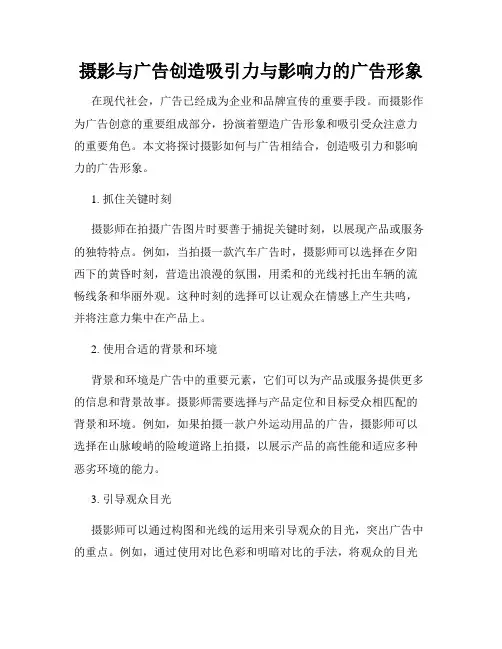 摄影与广告创造吸引力与影响力的广告形象

在现代社会，广告已经成为企业和品牌宣传的重要手段。而摄影作为广告创意的重要组成部分，扮演着塑造广告形象和吸引受众注意力的重要角色。本文将探讨摄影如何与广告相结合，创造吸引力和影响力的广告形象。

1. 抓住关键时刻

摄影师在拍摄广告图片时要善于捕捉关键时刻，以展现产品或服务的独特特点。例如，当拍摄一款汽车广告时，摄影师可以选择在夕阳西下的黄昏时刻，营造出浪漫的氛围，用柔和的光线衬托出车辆的流畅线条和华丽外观。这种时刻的选择可以让观众在情感上产生共鸣，并将注意力集中在产品上。

2. 使用合适的背景和环境

背景和环境是广告中的重要元素，它们可以为产品或服务提供更多的信息和背景故事。摄影师需要选择与产品定位和目标受众相匹配的背景和环境。例如，如果拍摄一款户外运动用品的广告，摄影师可以选择在山脉峻峭的险峻道路上拍摄，以展示产品的高性能和适应多种恶劣环境的能力。

3. 引导观众目光

摄影师可以通过构图和光线的运用来引导观众的目光，突出广告中的重点。例如，通过使用对比色彩和明暗对比的手法，将观众的目光